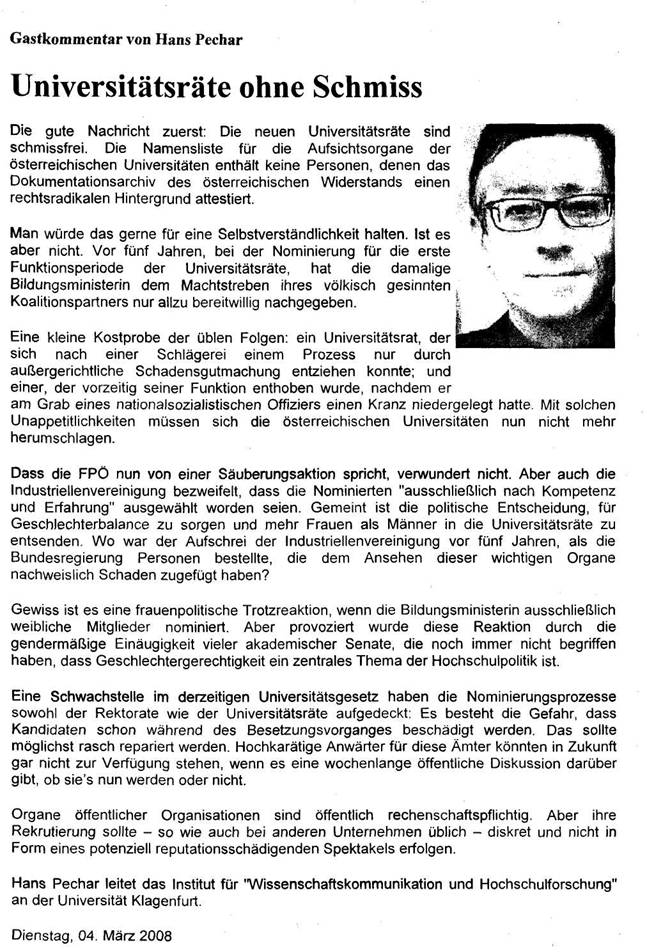 Gastkommentar von Hans Pechar

Universitätsräte ohne Schmiss

Die gute Nachricht zuerst: Die neuen Universitätsräte sind schmissfrei. Die Namensliste für die Aufsichtsorgane der österreichischen Universitäten enthält keine Personen, denen das Dokumentationsarchiv des österreichischen Widerstands einen rechtsradikalen Hintergrund attestiert.

Man würde das gerne für eine Selbstverständlichkeit halten. Ist es aber nicht. Vor fünf Jahren, bei der Nominierung für die erste Funktionsperiode der Universitätsräte, hat die damalige Bildungsministerin dem Machtstreben ihres völkisch gesinnten Koalitionspartners nur allzu bereitwillig nachgegeben.

Eine kleine Kostprobe der üblen Folgen: ein Universitätsrat, der sich nach einer Schlägerei einem Prozess nur durch außergerichtliche Schadensgutmachung entziehen konnte; und einer, der vorzeitig seiner Funktion enthoben wurde, nachdem er am Grab eines nationalsozialistischen Offiziers einen Kranz niedergelegt hatte. Mit solchen Unappetitlichkeiten müssen sich die österreichischen Universitäten nun nicht mehr herumschlagen.

Dass die FPÖ nun von einer Säuberungsaktion spricht, verwundert nicht. Aber auch die Industriellenvereinigung bezweifelt, dass die Nominierten "ausschließlich nach Kompetenz und Erfahrung" ausgewählt worden seien. Gemeint ist die politische Entscheidung, für Geschlechterbalance zu sorgen und mehr Frauen als Männer in die Universitätsräte zu entsenden. Wo war der Aufschrei der Industriellenvereinigung vor fünf Jahren, als die Bundesregierung Personen bestellte, die dem Ansehen dieser wichtigen Organe nachweislich Schaden zugefügt haben?

Gewiss ist es eine frauenpolitische Trotzreaktion, wenn die Bildungsministerin ausschließlich weibliche Mitglieder nominiert. Aber provoziert wurde diese Reaktion durch die gendermäßige Einäugigkeit vieler akademischer Senate, die noch immer nicht begriffen haben, dass Geschlechtergerechtigkeit ein zentrales Thema der Hochschulpolitik ist.

Eine Schwachstelle im derzeitigen Universitätsgesetz haben die Nominierungsprozesse sowohl der Rektorate wie der Universitätsräte aufgedeckt: Es besteht die Gefahr, dass Kandidaten schon während des Besetzungsvorganges beschädigt werden. Das sollte möglichst rasch repariert werden. Hochkarätige Anwärter für diese Ämter könnten in Zukunft gar nicht zur Verfügung stehen, wenn es eine wochenlange öffentliche Diskussion darüber gibt, ob sie's nun werden oder nicht.

Organe öffentlicher Organisationen sind öffentlich rechenschaftspflichtig. Aber ihre Rekrutierung sollte – so wie auch bei anderen Unternehmen üblich – diskret und nicht in Form eines potenziell reputationsschädigenden Spektakels erfolgen.

Hans Pechar leitet das Institut für "Wissenschaftskommunikation und Hochschulforschung" an der Universität Klagenfurt.

Dienstag, 04. März 2008